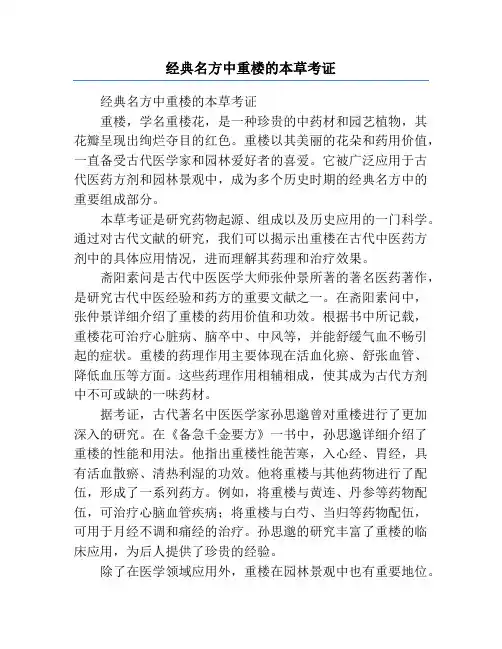 经典名方中重楼的本草考证

经典名方中重楼的本草考证

重楼，学名重楼花，是一种珍贵的中药材和园艺植物，其花瓣呈现出绚烂夺目的红色。重楼以其美丽的花朵和药用价值，一直备受古代医学家和园林爱好者的喜爱。它被广泛应用于古代医药方剂和园林景观中，成为多个历史时期的经典名方中的重要组成部分。

本草考证是研究药物起源、组成以及历史应用的一门科学。通过对古代文献的研究，我们可以揭示出重楼在古代中医药方剂中的具体应用情况，进而理解其药理和治疗效果。

斋阳素问是古代中医医学大师张仲景所著的著名医药著作，是研究古代中医经验和药方的重要文献之一。在斋阳素问中，张仲景详细介绍了重楼的药用价值和功效。根据书中所记载，重楼花可治疗心脏病、脑卒中、中风等，并能舒缓气血不畅引起的症状。重楼的药理作用主要体现在活血化瘀、舒张血管、降低血压等方面。这些药理作用相辅相成，使其成为古代方剂中不可或缺的一味药材。

据考证，古代著名中医医学家孙思邈曾对重楼进行了更加深入的研究。在《备急千金要方》一书中，孙思邈详细介绍了重楼的性能和用法。他指出重楼性能苦寒，入心经、胃经，具有活血散瘀、清热利湿的功效。他将重楼与其他药物进行了配伍，形成了一系列药方。例如，将重楼与黄连、丹参等药物配伍，可治疗心脑血管疾病；将重楼与白芍、当归等药物配伍，可用于月经不调和痛经的治疗。孙思邈的研究丰富了重楼的临床应用，为后人提供了珍贵的经验。

除了在医学领域应用外，重楼在园林景观中也有重要地位。